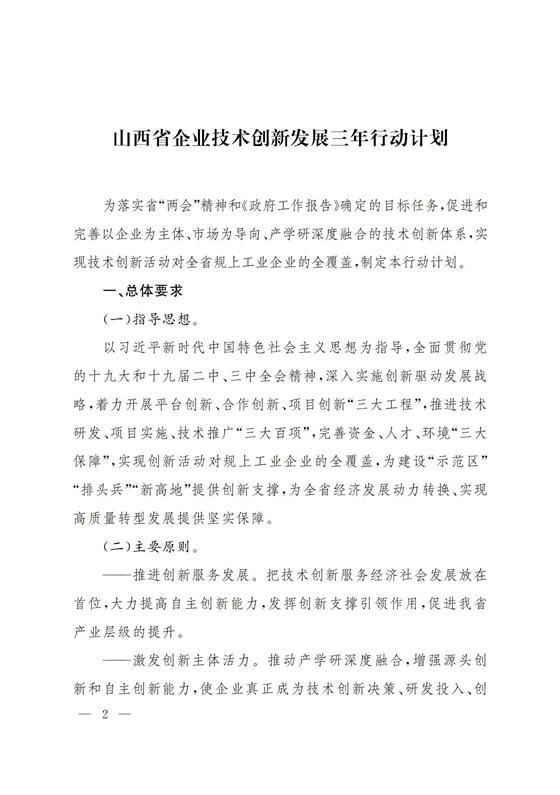 山西省企业技术创新发展三年行动计划

为落实省“两会”精神和《政府工作报告》确定的目标任务，促进和完善以企业为主体、市场为导向、产学研深度融合的技术创新体系，实现技术创新活动对全省规上工业企业的全覆盖，制定本行动计划。

一、总体要求

（一）指导思想。

以习近平新时代中国特色社会主义思想为指导，全面贯彻党的十九大和十九届二中、三中全会精神，深入实施创新驱动发展战略，着力开展平台创新、合作创新、项目创新“三大工程”，推进技术研发、项目实施、技术推广“三大百项”，完善资金、人才、环境“三大保障”，实现创新活动对规上工业企业的全覆盖，为建设“示范区”“排头兵”“新高地”提供创新支撑，为全省经济发展动力转换、实现高质量转型发展提供坚实保障。

（二）主要原则。

——推进创新服务发展。把技术创新服务经济社会发展放在首位，大力提高自主创新能力，发挥创新支撑引领作用，促进我省产业层级的提升。

——激发创新主体活力。推动产学研深度融合，增强源头创新和自主创新能力，使企业真正成为技术创新决策、研发投入、创

— 2 —